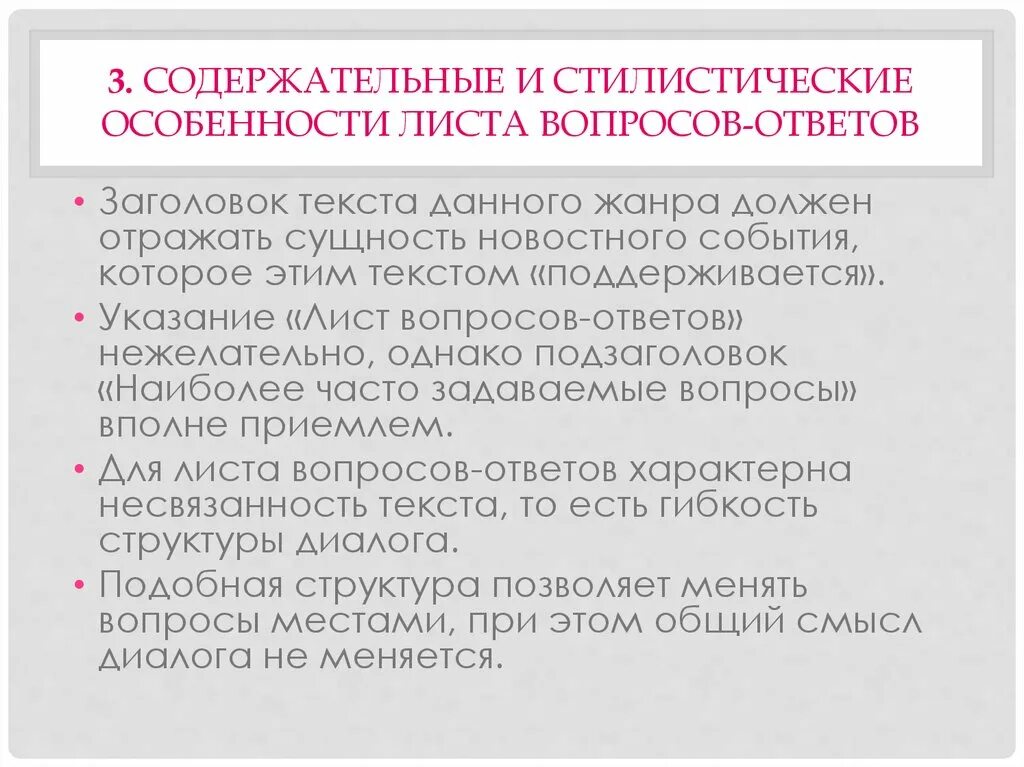 3. СОДЕРЖАТЕЛЬНЫЕ И СТИЛИСТИЧЕСКИЕ ОСОБЕННОСТИ ЛИСТА ВОПРОСОВ-ОТВЕТОВ

• Заголовок текста данного жанра должен отражать сущность новостного события, которое этим текстом «поддерживается».
• Указание «Лист вопросов-ответов» нежелательно, однако подзаголовок «Наиболее часто задаваемые вопросы» вполне приемлем.
• Для листа вопросов-ответов характерна несвязанность текста, то есть гибкость структуры диалога.
• Подобная структура позволяет менять вопросы местами, при этом общий смысл диалога не меняется.